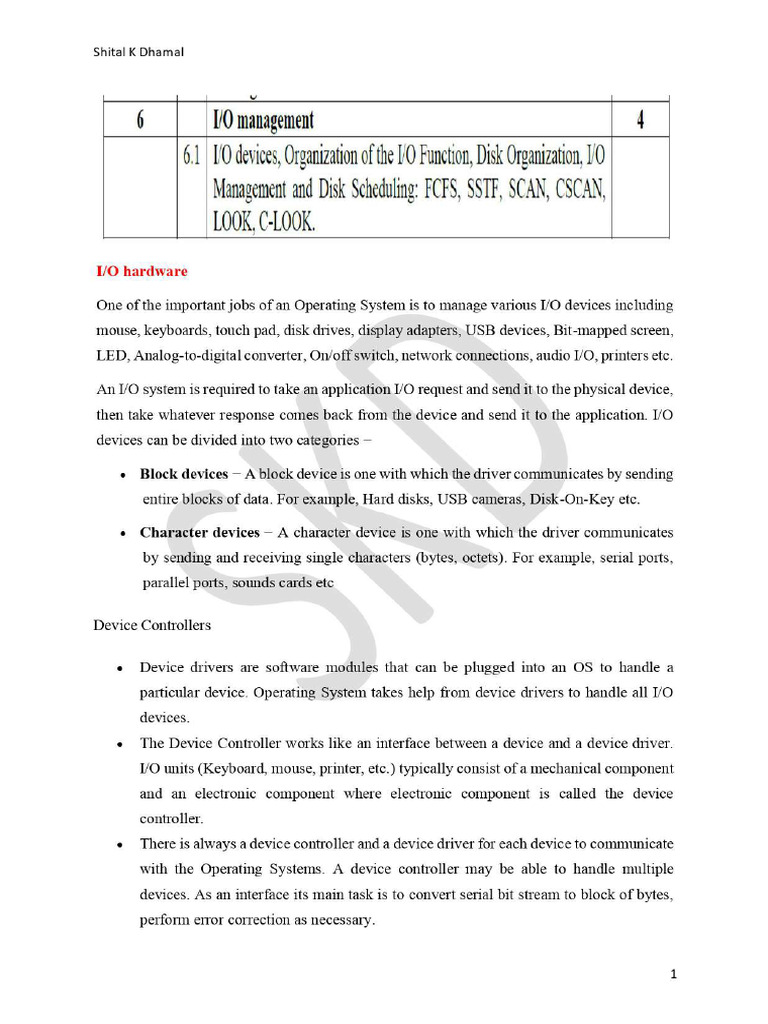 Shital K Dhamal

| 6 | | I/O management | 4 |
|---|---|---|---|
| | 6.1 | I/O devices, Organization of the I/O Function, Disk Organization, I/O Management and Disk Scheduling: FCFS, SSTF, SCAN, CSCAN, LOOK, C-LOOK. | |

I/O hardware

One of the important jobs of an Operating System is to manage various I/O devices including mouse, keyboards, touch pad, disk drives, display adapters, USB devices, Bit-mapped screen, LED, Analog-to-digital converter, On/off switch, network connections, audio I/O, printers etc.

An I/O system is required to take an application I/O request and send it to the physical device, then take whatever response comes back from the device and send it to the application. I/O devices can be divided into two categories −

• Block devices − A block device is one with which the driver communicates by sending entire blocks of data. For example, Hard disks, USB cameras, Disk-On-Key etc.

• Character devices − A character device is one with which the driver communicates by sending and receiving single characters (bytes, octets). For example, serial ports, parallel ports, sounds cards etc

Device Controllers

• Device drivers are software modules that can be plugged into an OS to handle a particular device. Operating System takes help from device drivers to handle all I/O devices.
• The Device Controller works like an interface between a device and a device driver. I/O units (Keyboard, mouse, printer, etc.) typically consist of a mechanical component and an electronic component where electronic component is called the device controller.
• There is always a device controller and a device driver for each device to communicate with the Operating Systems. A device controller may be able to handle multiple devices. As an interface its main task is to convert serial bit stream to block of bytes, perform error correction as necessary.

SKD

1